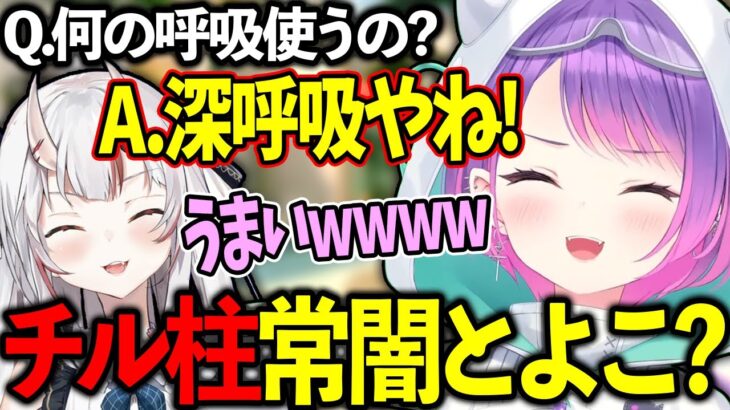 Q.何の呼吸使うの?

A.深呼吸やね!

うまいwwww

チル柱常闇とよこ?